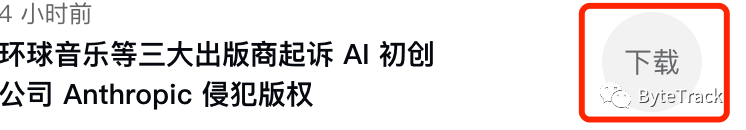 4 小时前

环球音乐等三大出版商起诉 AI 初创公司 Anthropic 侵犯版权

下载

ByteTrack